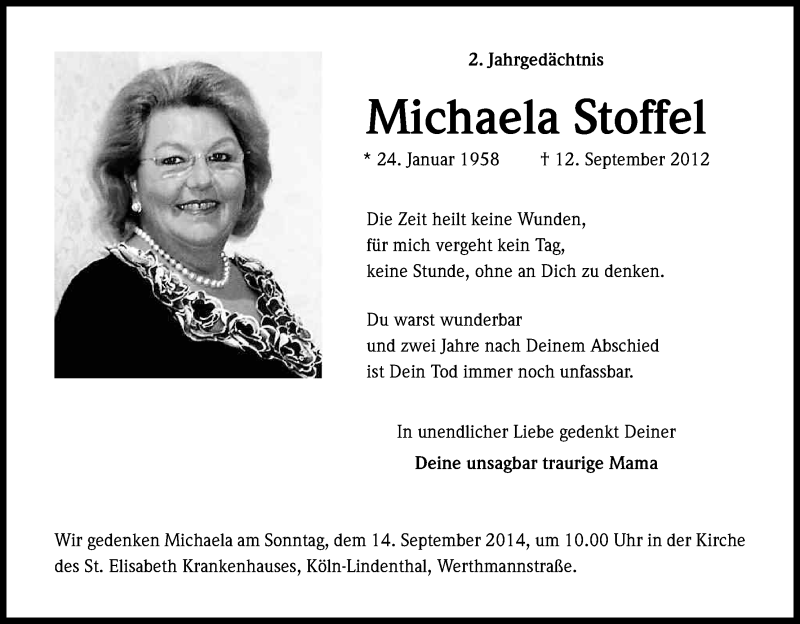 2. Jahrgedächtnis

Michaela Stoffel

* 24. Januar 1958 † 12. September 2012

Die Zeit heilt keine Wunden,
für mich vergeht kein Tag,
keine Stunde, ohne an Dich zu denken.

Du warst wunderbar
und zwei Jahre nach Deinem Abschied
ist Dein Tod immer noch unfassbar.

In unendlicher Liebe gedenkt Deiner

Deine unsagbar traurige Mama

Wir gedenken Michaela am Sonntag, dem 14. September 2014, um 10.00 Uhr in der Kirche des St. Elisabeth Krankenhauses, Köln-Lindenthal, Werthmannstraße.